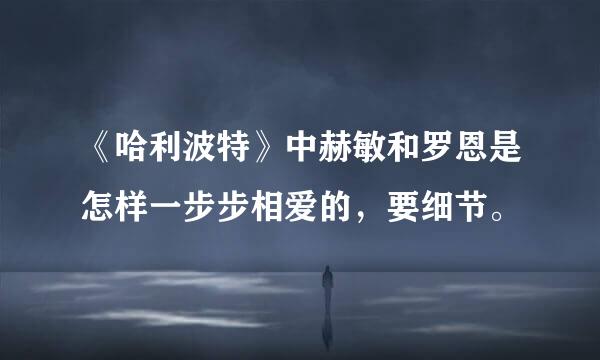 《哈利波特》中赫敏和罗恩是怎样一步步相爱的，要细节。